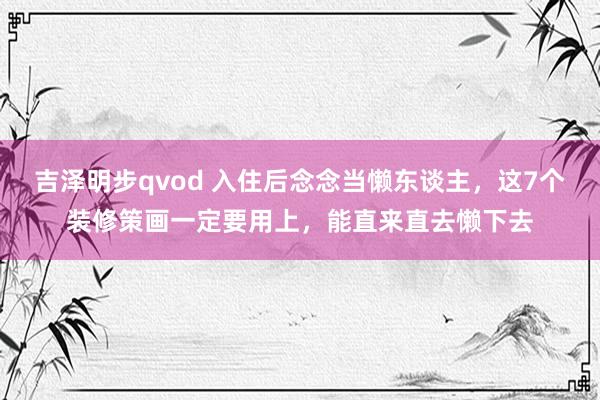 吉泽明步qvod 入住后念念当懒东谈主，这7个装修策画一定要用上，能直来直去懒下去